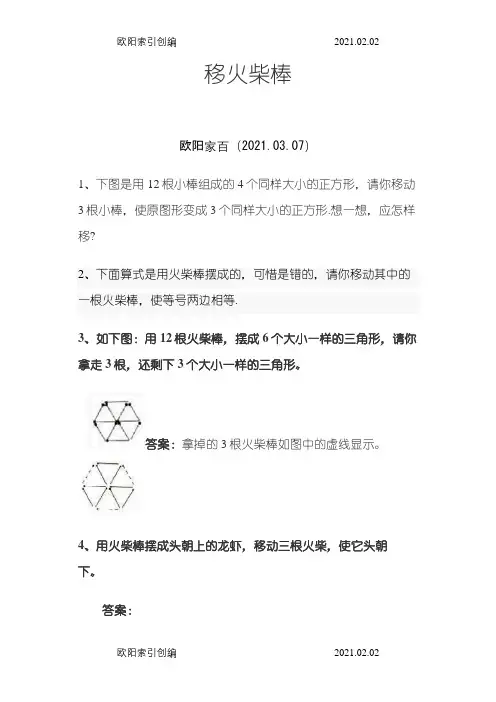 欧阳索引创编 2021.02.02

移火柴棒

欧阳家百（2021.03.07）

1、下图是用12根小棒组成的4个同样大小的正方形，请你移动3根小棒，使原图形变成3个同样大小的正方形.想一想，应怎样移?

2、下面算式是用火柴棒摆成的，可惜是错的，请你移动其中的一根火柴棒，使等号两边相等.

3、如下图：用12根火柴棒，摆成6个大小一样的三角形，请你拿走3根，还剩下3个大小一样的三角形。

答案：拿掉的3根火柴棒如图中的虚线显示。

4、用火柴棒摆成头朝上的龙虾，移动三根火柴，使它头朝下。

答案：

欧阳索引创编 2021.02.02